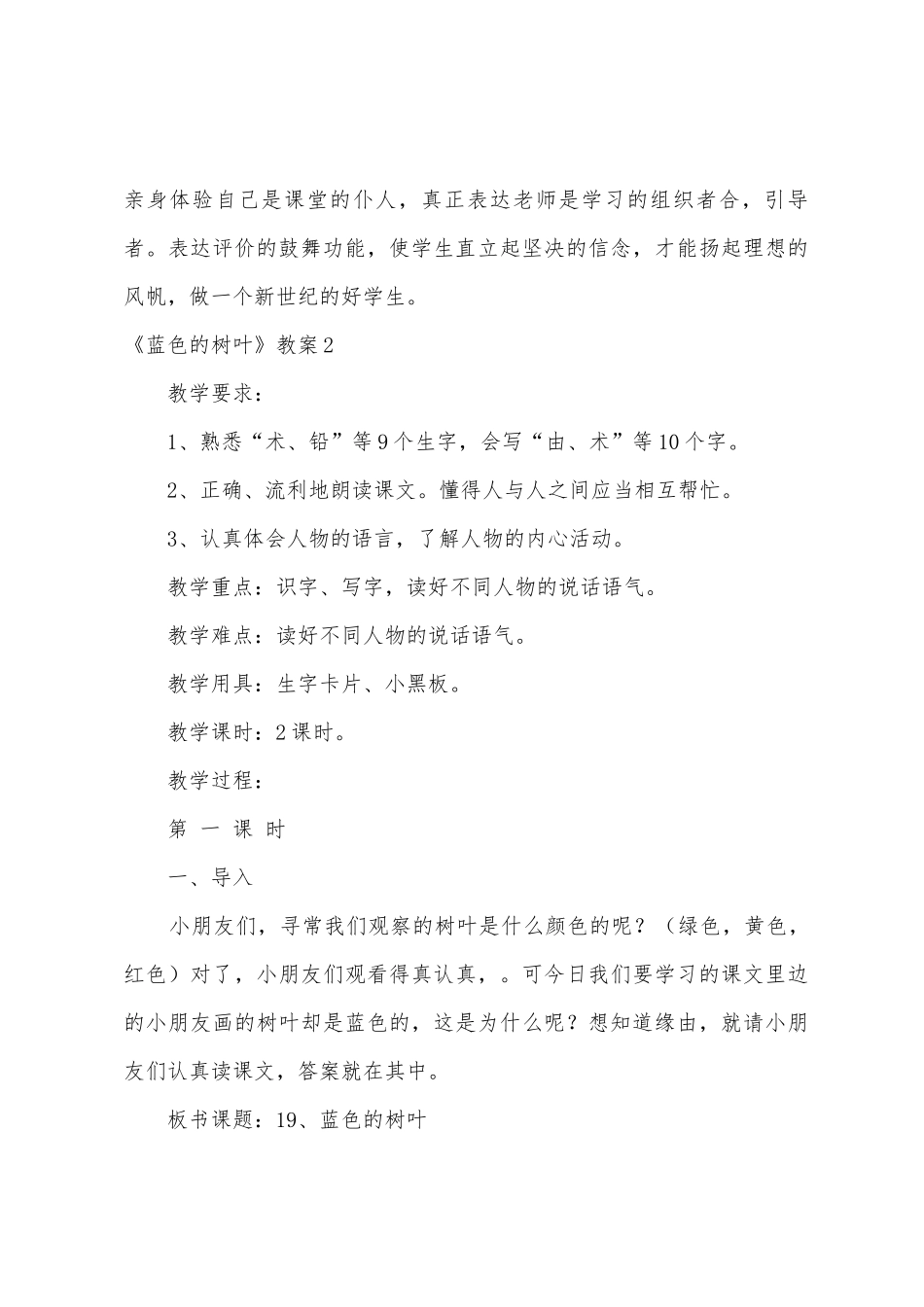 亲身体验自己是课堂的仆人，真正表达老师是学习的组织者合，引导者。表达评价的鼓舞功能，使学生直立起坚决的信念，才能扬起理想的风帆，做一个新世纪的好学生。

《蓝色的树叶》教案2

教学要求：

1、熟悉“术、铅”等9个生字，会写“由、术”等10个字。

2、正确、流利地朗读课文。懂得人与人之间应当相互帮忙。

3、认真体会人物的语言，了解人物的内心活动。

教学重点：识字、写字，读好不同人物的说话语气。

教学难点：读好不同人物的说话语气。

教学用具：生字卡片、小黑板。

教学课时：2课时。

教学过程：

第 一 课 时

一、导入

小朋友们，寻常我们观察的树叶是什么颜色的呢？（绿色，黄色，红色）对了，小朋友们观看得真认真，。可今日我们要学习的课文里边的小朋友画的树叶却是蓝色的，这是为什么呢？想知道缘由，就请小朋友们认真读课文，答案就在其中。

板书课题：19、蓝色的树叶